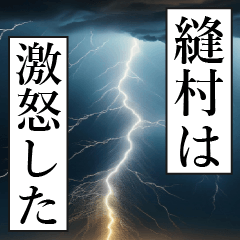 縫村は

激怒した